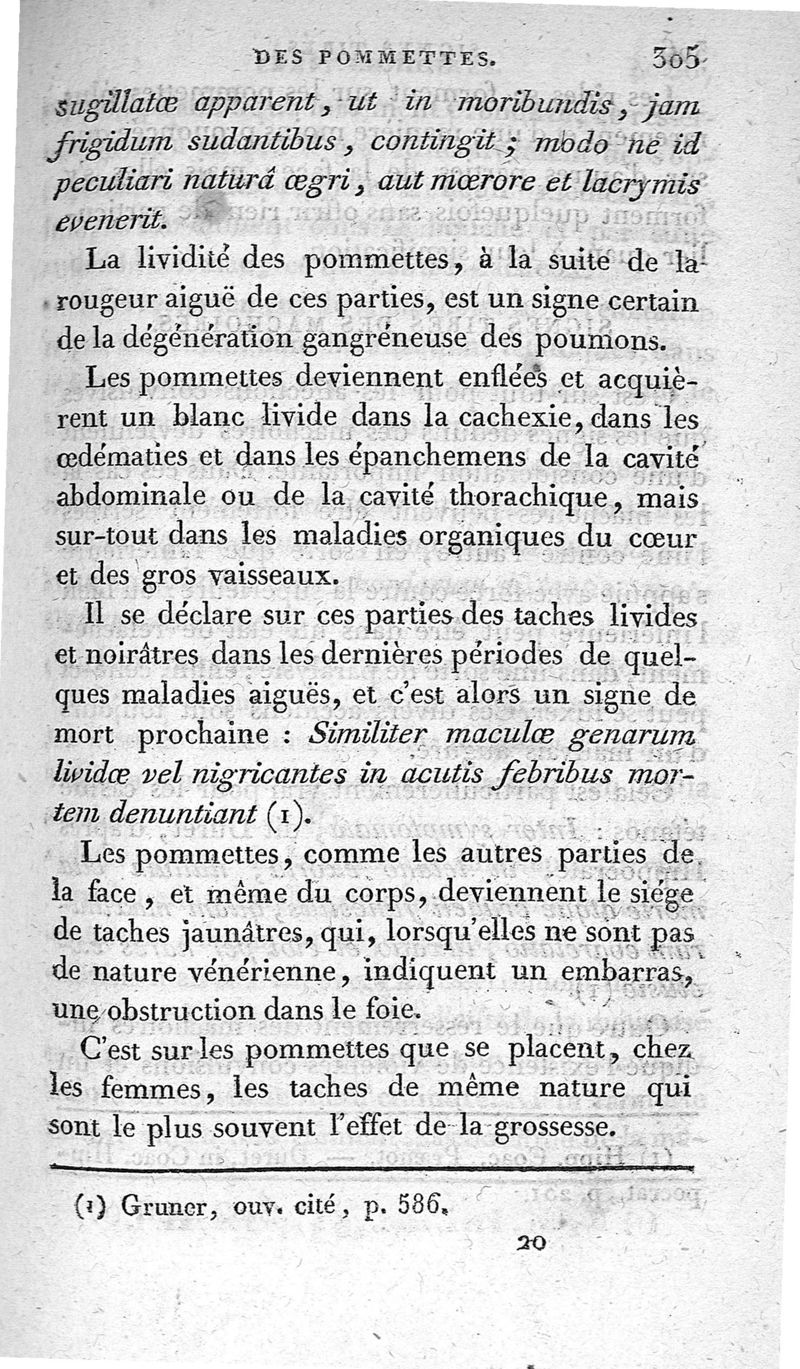 DES POMMETTES. 305

sugillatæ apparent, ut in moribundis, jam frigidum sudantibus, contingit; modo ne id peculiari naturâ ægri, aut mœrore et lacrymis evenerit.

La lividité des pommettes, à la suite de la rougeur aiguë de ces parties, est un signe certain de la dégénération gangréneuse des poumons.

Les pommettes deviennent enflées et acquièrent un blanc livide dans la cachexie, dans les œdématies et dans les épanchemens de la cavité abdominale ou de la cavité thorachique, mais sur-tout dans les maladies organiques du cœur et des gros vaisseaux.

Il se déclare sur ces parties des taches livides et noirâtres dans les dernières périodes de quelques maladies aiguës, et c'est alors un signe de mort prochaine : Similiter maculæ genarum lividæ vel nigricantes in acutis febribus mortem denuntiant (1).

Les pommettes, comme les autres parties de la face, et même du corps, deviennent le siége de taches jaunâtres, qui, lorsqu'elles ne sont pas de nature vénérienne, indiquent un embarras, une obstruction dans le foie.

C'est sur les pommettes que se placent, chez les femmes, les taches de même nature qui sont le plus souvent l'effet de la grossesse.

(1) Gruner, ouv. cité, p. 586.

20